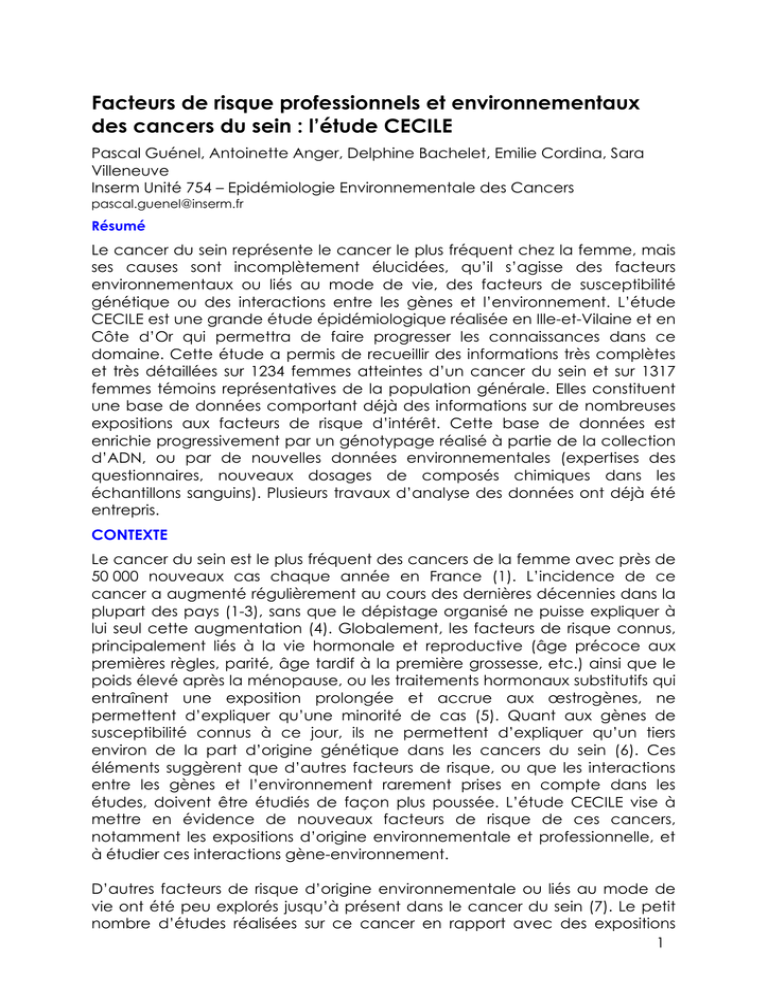 Facteurs de risque professionnels et environnementaux des cancers du sein : l'étude CECILE

Pascal Guénel, Antoinette Anger, Delphine Bachelet, Emilie Cordina, Sara Villeneuve
Inserm Unité 754 – Epidémiologie Environnementale des Cancers
pascal.guenel@inserm.fr

Résumé

Le cancer du sein représente le cancer le plus fréquent chez la femme, mais ses causes sont incomplètement élucidées, qu'il s'agisse des facteurs environnementaux ou liés au mode de vie, des facteurs de susceptibilité génétique ou des interactions entre les gènes et l'environnement. L'étude CECILE est une grande étude épidémiologique réalisée en Ille-et-Vilaine et en Côte d'Or qui permettra de faire progresser les connaissances dans ce domaine. Cette étude a permis de recueillir des informations très complètes et très détaillées sur 1234 femmes atteintes d'un cancer du sein et sur 1317 femmes témoins représentatives de la population générale. Elles constituent une base de données comportant déjà des informations sur de nombreuses expositions aux facteurs de risque d'intérêt. Cette base de données est enrichie progressivement par un génotypage réalisé à partie de la collection d'ADN, ou par de nouvelles données environnementales (expertises des questionnaires, nouveaux dosages de composés chimiques dans les échantillons sanguins). Plusieurs travaux d'analyse des données ont déjà été entrepris.

CONTEXTE

Le cancer du sein est le plus fréquent des cancers de la femme avec près de 50 000 nouveaux cas chaque année en France (1). L'incidence de ce cancer a augmenté régulièrement au cours des dernières décennies dans la plupart des pays (1-3), sans que le dépistage organisé ne puisse expliquer à lui seul cette augmentation (4). Globalement, les facteurs de risque connus, principalement liés à la vie hormonale et reproductive (âge précoce aux premières règles, parité, âge tardif à la première grossesse, etc.) ainsi que le poids élevé après la ménopause, ou les traitements hormonaux substitutifs qui entraînent une exposition prolongée et accrue aux œstrogènes, ne permettent d'expliquer qu'une minorité de cas (5). Quant aux gènes de susceptibilité connus à ce jour, ils ne permettent d'expliquer qu'un tiers environ de la part d'origine génétique dans les cancers du sein (6). Ces éléments suggèrent que d'autres facteurs de risque, ou que les interactions entre les gènes et l'environnement rarement prises en compte dans les études, doivent être étudiés de façon plus poussée. L'étude CECILE vise à mettre en évidence de nouveaux facteurs de risque de ces cancers, notamment les expositions d'origine environnementale et professionnelle, et à étudier ces interactions gène-environnement.

D'autres facteurs de risque d'origine environnementale ou liés au mode de vie ont été peu explorés jusqu'à présent dans le cancer du sein (7). Le petit nombre d'études réalisées sur ce cancer en rapport avec des expositions

1